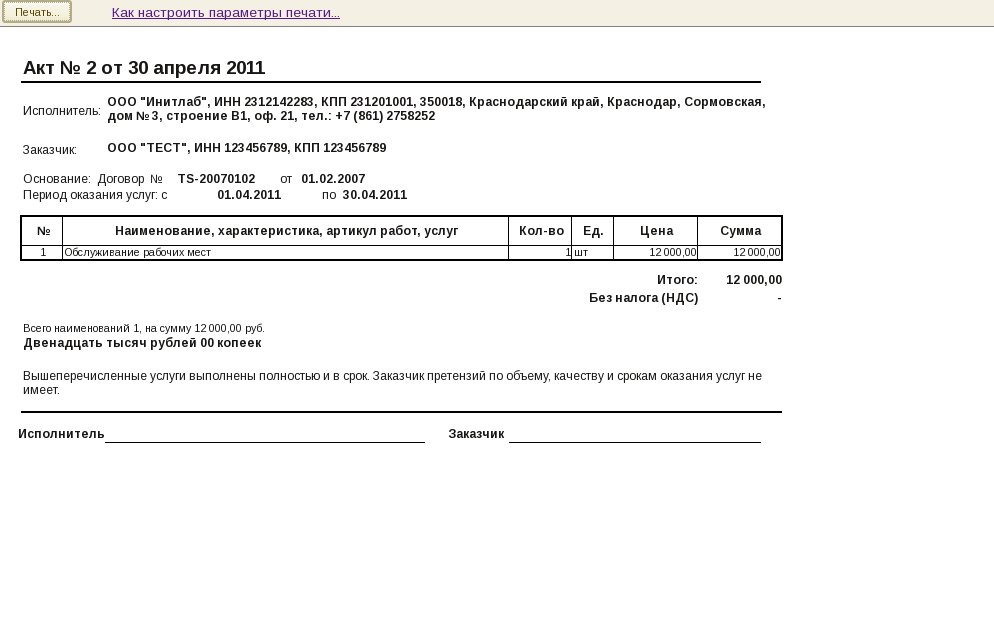 Печать...
Как настроить параметры печати...

Акт № 2 от 30 апреля 2011

Исполнитель: ООО "Инитлаб", ИНН 2312142283, КПП 231201001, 350018, Краснодарский край, Краснодар, Сормовская, дом №3, строение В1, оф. 21, тел.: +7 (861) 2758252

Заказчик: ООО "ТЕСТ", ИНН 123456789, КПП 123456789

Основание: Договор № TS-20070102 от 01.02.2007
Период оказания услуг: с 01.04.2011 по 30.04.2011

| № | Наименование, характеристика, артикул работ, услуг | Кол-во | Ед. | Цена | Сумма |
|---|---|---|---|---|---|
| 1 | Обслуживание рабочих мест | 1 | шт | 12 000,00 | 12 000,00 |

Итого: 12 000,00
Без налога (НДС) -

Всего наименований 1, на сумму 12 000,00 руб.
Двенадцать тысяч рублей 00 копеек

Вышеперечисленные услуги выполнены полностью и в срок. Заказчик претензий по объему, качеству и срокам оказания услуг не имеет.

Исполнитель Заказчик